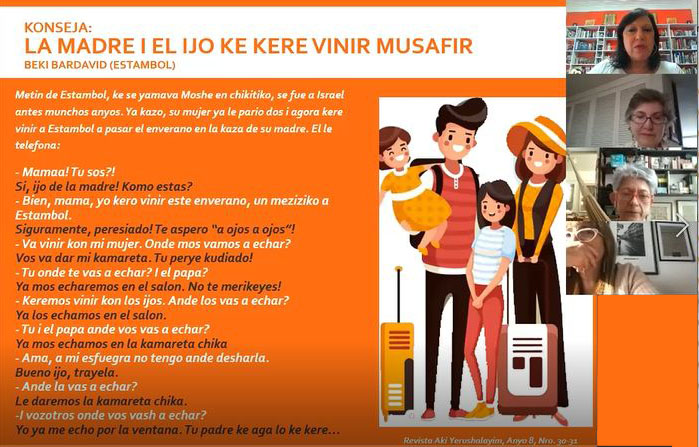 KONSEJA:
LA MADRE I EL IJO KE KERE VINIR MUSAFIR
BEKI BARDAVID (ESTAMBOL)

Metin de Estambol, ke se yamava Moshe en chikitiko, se fue a Israel antes munchos anyos. Ya kazo, su mujer ya le pario dos i agora kere vinir a Estambol a pasar el enverano en la kaza de su madre. El le telefona:

- Mamaa! Tu sos?!
Si, ijo de la madre! Komo estas?
- Bien, mama, yo kero vinir este enverano, un meziziko a Estambol.
Siguramente, peresiado! Te aspero "a ojos a ojos"!
- Va vinir kon mi mujer. Onde mos vamos a echar?
Vos va dar mi kamareta. Tu perye kudiado!
- Tu onde te vas a echar? I el papa?
Ya mos echaremos en el salon. No te merikeyes!
- Keremos vinir kon los ijos. Ande los vas a echar?
Ya los echamos en el salon.
- Tu i el papa ande vos vas a echar?
Ya mos echamos en la kamareta chika
- Ama, a mi esfuegra no tengo ande desharla.
Bueno ijo, trayela.
- Ande la vas a echar?
Le daremos la kamareta chika.
-I vozotros onde vos vash a echar?
Yo ya me echo por la ventana. Tu padre ke aga lo ke kere...

Revista Aki Yerushalayim, Anyo 8, Nro. 30-31